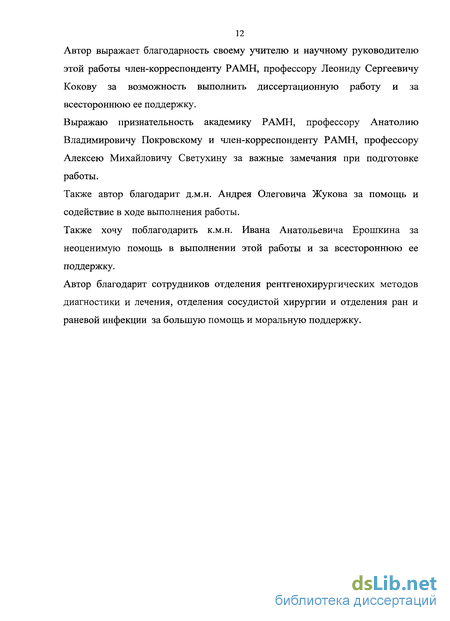 12

Автор выражает благодарность своему учителю и научному руководителю этой работы член-корреспонденту РАМН, профессору Леониду Сергеевичу Кокову за возможность выполнить диссертационную работу и за всестороннюю ее поддержку.

Выражаю признательность академику РАМН, профессору Анатолию Владимировичу Покровскому и член-корреспонденту РАМН, профессору Алексею Михайловичу Светухину за важные замечания при подготовке работы.

Также автор благодарит д.м.н. Андрея Олеговича Жукова за помощь и содействие в ходе выполнения работы.

Также хочу поблагодарить к.м.н. Ивана Анатольевича Ерошкина за неоценимую помощь в выполнении этой работы и за всестороннюю ее поддержку.

Автор благодарит сотрудников отделения рентгенохирургических методов диагностики и лечения, отделения сосудистой хирургии и отделения ран и раневой инфекции за большую помощь и моральную поддержку.

dsLib.net
библиотека диссертаций